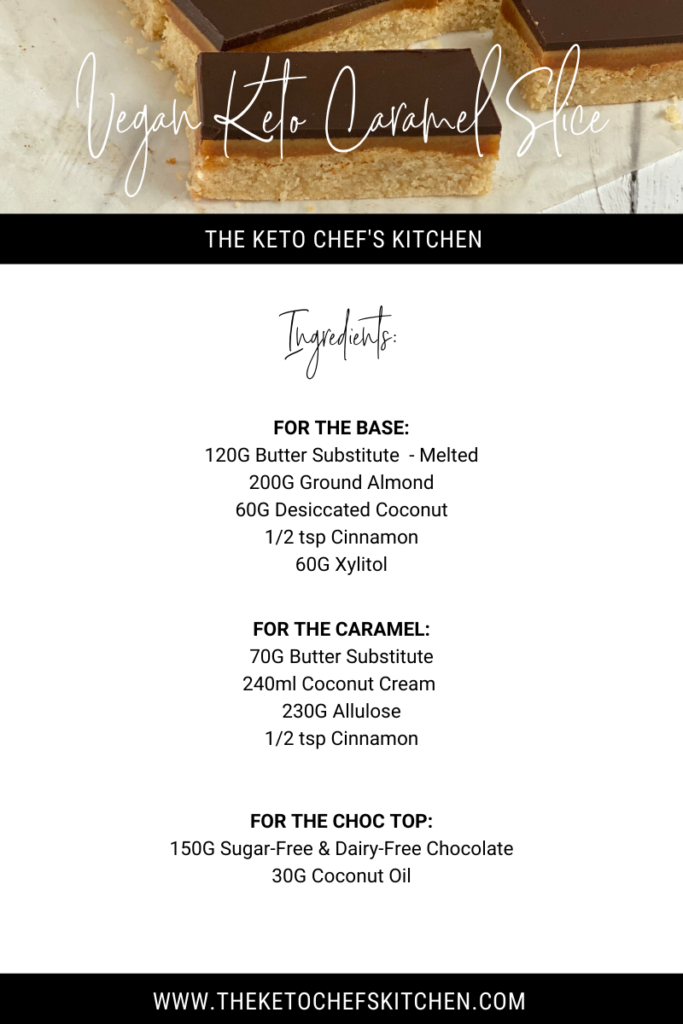 Vegan Keto Caramel Slice

THE KETO CHEF'S KITCHEN

Ingredients:

FOR THE BASE:
120G Butter Substitute - Melted
200G Ground Almond
60G Desiccated Coconut
1/2 tsp Cinnamon
60G Xylitol

FOR THE CARAMEL:
70G Butter Substitute
240ml Coconut Cream
230G Allulose
1/2 tsp Cinnamon

FOR THE CHOC TOP:
150G Sugar-Free & Dairy-Free Chocolate
30G Coconut Oil

WWW.THEKETOCHEFSKITCHEN.COM